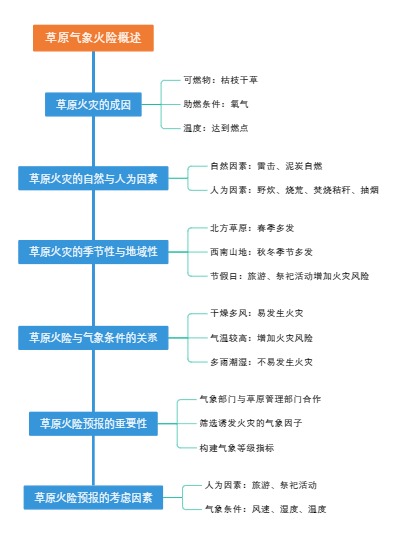 草原气象火险概述

草原火灾的成因

可燃物：枯枝干草

助燃条件：氧气

温度：达到燃点

草原火灾的自然与人为因素

自然因素：雷击、泥炭自燃

人为因素：野炊、烧荒、焚烧秸秆、抽烟

草原火灾的季节性与地域性

北方草原：春季多发

西南山地：秋冬季节多发

节假日：旅游、祭祀活动增加火灾风险

草原火险与气象条件的关系

干燥多风：易发生火灾

气温较高：增加火灾风险

多雨潮湿：不易发生火灾

草原火险预报的重要性

气象部门与草原管理部门合作

筛选诱发火灾的气象因子

构建气象等级指标

草原火险预报的考虑因素

人为因素：旅游、祭祀活动

气象条件：风速、湿度、温度